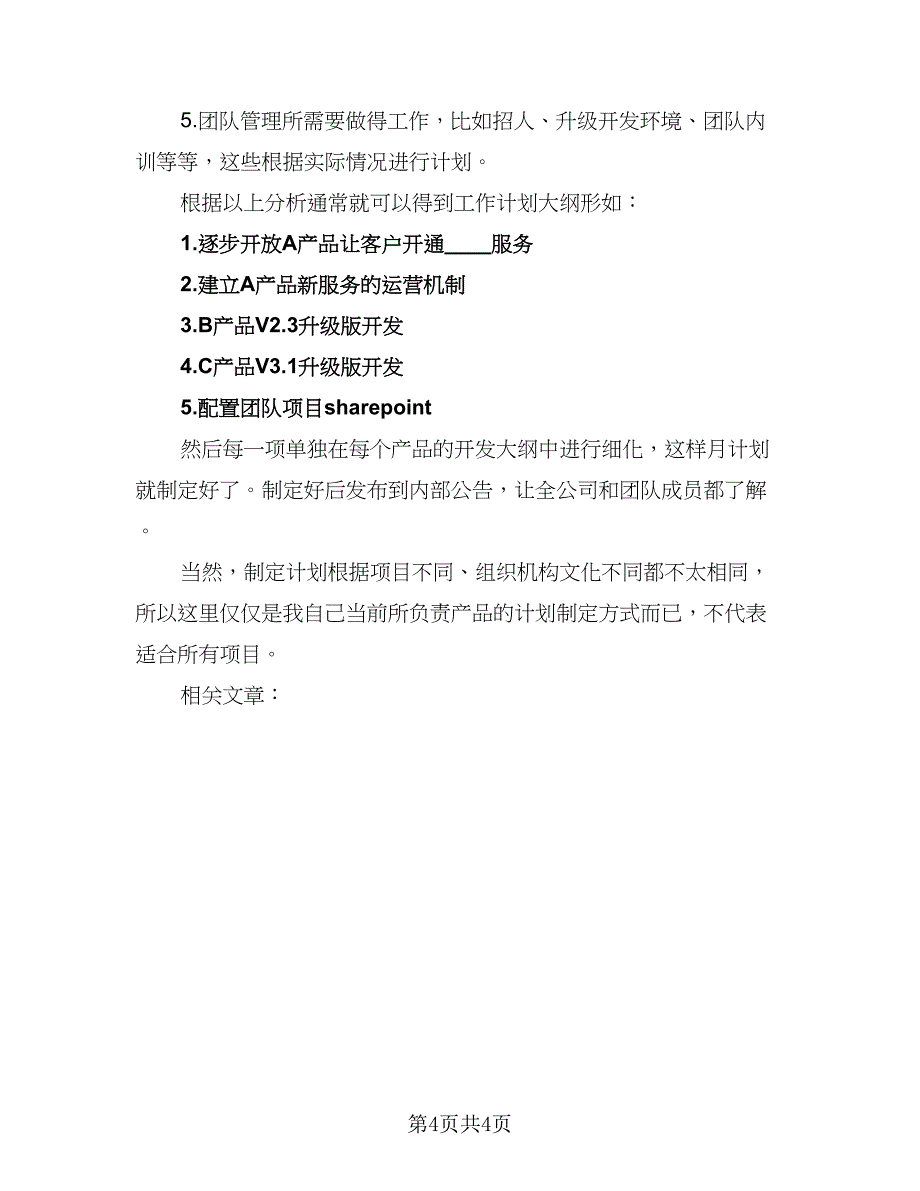 5.团队管理所需要做得工作，比如招人、升级开发环境、团队内训等等，这些根据实际情况进行计划。

根据以上分析通常就可以得到工作计划大纲形如：

1.逐步开放A产品让客户开通____服务

2.建立A产品新服务的运营机制

3.B产品V2.3升级版开发

4.C产品V3.1升级版开发

5.配置团队项目sharepoint

然后每一项单独在每个产品的开发大纲中进行细化，这样月计划就制定好了。制定好后发布到内部公告，让全公司和团队成员都了解。

当然，制定计划根据项目不同、组织机构文化不同都不太相同，所以这里仅仅是我自己当前所负责产品的计划制定方式而已，不代表适合所有项目。

相关文章：

第4页共4页